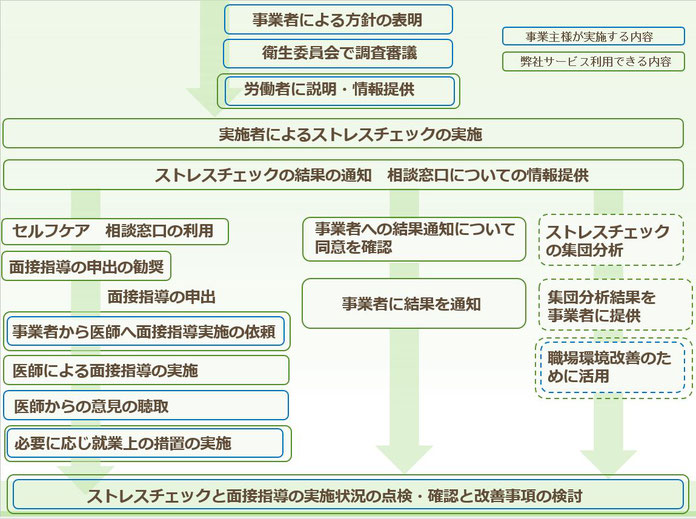 事業者による方針の表明

衛生委員会で調査審議

労働者に説明・情報提供

事業主様が実施する内容

弊社サービス利用できる内容

実施者によるストレスチェックの実施

ストレスチェックの結果の通知　相談窓口についての情報提供

セルフケア　相談窓口の利用

面接指導の申出の勧奨

面接指導の申出

事業者から医師へ面接指導実施の依頼

医師による面接指導の実施

医師からの意見の聴取

必要に応じ就業上の措置の実施

事業者への結果通知について同意を確認

事業者に結果を通知

ストレスチェックの集団分析

集団分析結果を事業者に提供

職場環境改善のために活用

ストレスチェックと面接指導の実施状況の点検・確認と改善事項の検討